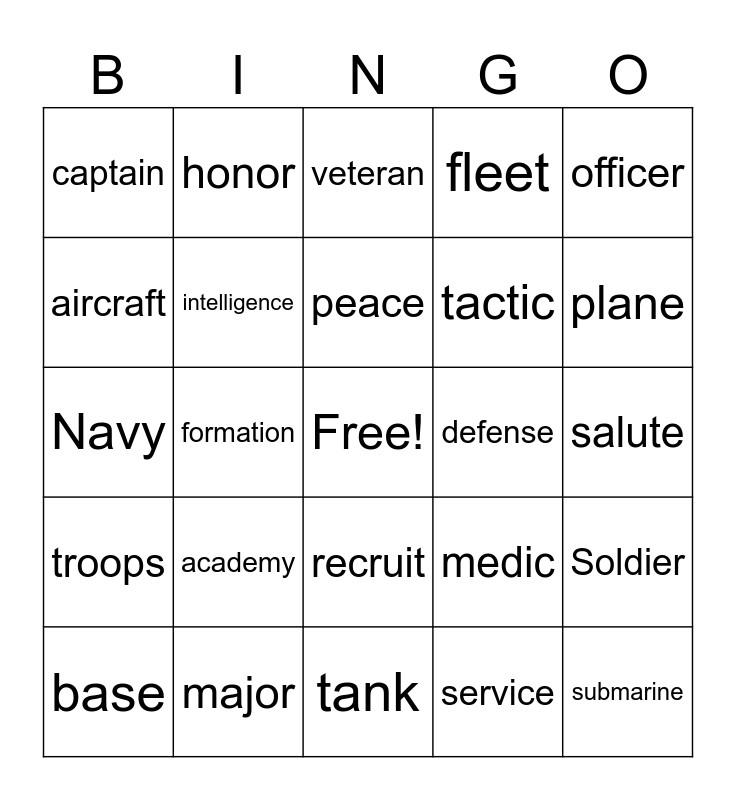 | B | I | N | G | O |
|---|---|---|---|---|
| captain | honor | veteran | fleet | officer |
| aircraft | intelligence | peace | tactic | plane |
| Navy | formation | Free! | defense | salute |
| troops | academy | recruit | medic | Soldier |
| base | major | tank | service | submarine |